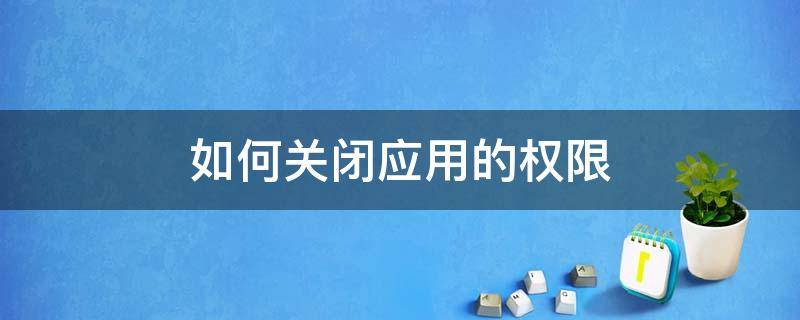 如何关闭应用的权限